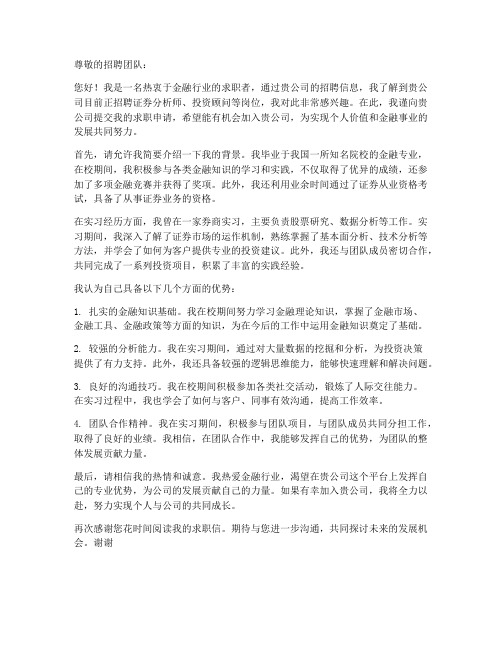 尊敬的招聘团队：

您好！我是一名热衷于金融行业的求职者，通过贵公司的招聘信息，我了解到贵公司目前正招聘证券分析师、投资顾问等岗位，我对此非常感兴趣。在此，我谨向贵公司提交我的求职申请，希望能有机会加入贵公司，为实现个人价值和金融事业的发展共同努力。

首先，请允许我简要介绍一下我的背景。我毕业于我国一所知名院校的金融专业，在校期间，我积极参与各类金融知识的学习和实践，不仅取得了优异的成绩，还参加了多项金融竞赛并获得了奖项。此外，我还利用业余时间通过了证券从业资格考试，具备了从事证券业务的资格。

在实习经历方面，我曾在一家券商实习，主要负责股票研究、数据分析等工作。实习期间，我深入了解了证券市场的运作机制，熟练掌握了基本面分析、技术分析等方法，并学会了如何为客户提供专业的投资建议。此外，我还与团队成员密切合作，共同完成了一系列投资项目，积累了丰富的实践经验。

我认为自己具备以下几个方面的优势：

1. 扎实的金融知识基础。我在校期间努力学习金融理论知识，掌握了金融市场、金融工具、金融政策等方面的知识，为在今后的工作中运用金融知识奠定了基础。

2. 较强的分析能力。我在实习期间，通过对大量数据的挖掘和分析，为投资决策提供了有力支持。此外，我还具备较强的逻辑思维能力，能够快速理解和解决问题。

3. 良好的沟通技巧。我在校期间积极参加各类社交活动，锻炼了人际交往能力。在实习过程中，我也学会了如何与客户、同事有效沟通，提高工作效率。

4. 团队合作精神。我在实习期间，积极参与团队项目，与团队成员共同分担工作，取得了良好的业绩。我相信，在团队合作中，我能够发挥自己的优势，为团队的整体发展贡献力量。

最后，请相信我的热情和诚意。我热爱金融行业，渴望在贵公司这个平台上发挥自己的专业优势，为公司的发展贡献自己的力量。如果有幸加入贵公司，我将全力以赴，努力实现个人与公司的共同成长。

再次感谢您花时间阅读我的求职信。期待与您进一步沟通，共同探讨未来的发展机会。谢谢